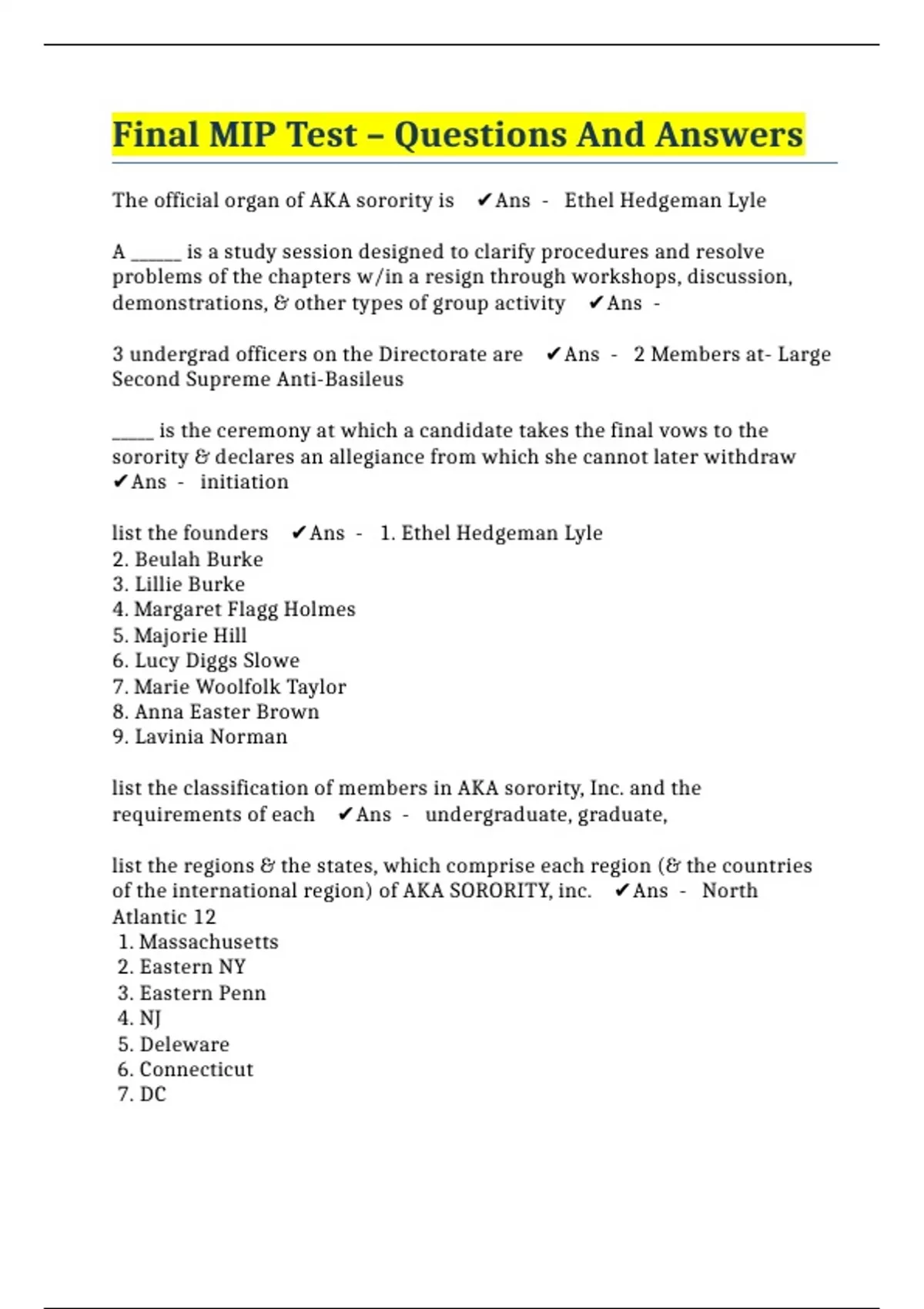 Final MIP Test – Questions And Answers

The official organ of AKA sorority is ✔Ans - Ethel Hedgeman Lyle

A ______ is a study session designed to clarify procedures and resolve problems of the chapters w/in a resign through workshops, discussion, demonstrations, & other types of group activity ✔Ans -

3 undergrad officers on the Directorate are ✔Ans - 2 Members at- Large Second Supreme Anti-Basileus

_____ is the ceremony at which a candidate takes the final vows to the sorority & declares an allegiance from which she cannot later withdraw ✔Ans - initiation

list the founders ✔Ans - 1. Ethel Hedgeman Lyle
2. Beulah Burke
3. Lillie Burke
4. Margaret Flagg Holmes
5. Majorie Hill
6. Lucy Diggs Slowe
7. Marie Woolfolk Taylor
8. Anna Easter Brown
9. Lavinia Norman

list the classification of members in AKA sorority, Inc. and the requirements of each ✔Ans - undergraduate, graduate,

list the regions & the states, which comprise each region (& the countries of the international region) of AKA SORORITY, inc. ✔Ans - North Atlantic 12
1. Massachusetts
2. Eastern NY
3. Eastern Penn
4. NJ
5. Deleware
6. Connecticut
7. DC